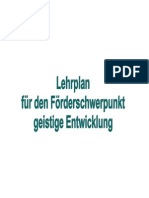 PDF

Lehrplan
für den Förderschwerpunkt
geistige Entwicklung